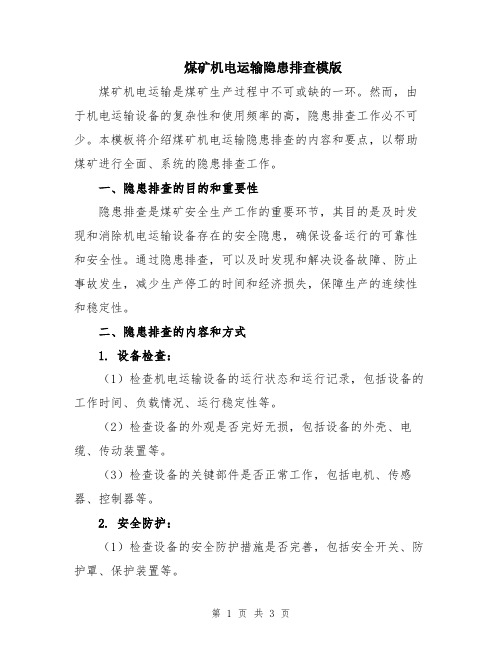 煤矿机电运输隐患排查模版

煤矿机电运输是煤矿生产过程中不可或缺的一环。然而，由于机电运输设备的复杂性和使用频率的高，隐患排查工作必不可少。本模板将介绍煤矿机电运输隐患排查的内容和要点，以帮助煤矿进行全面、系统的隐患排查工作。

一、隐患排查的目的和重要性

隐患排查是煤矿安全生产工作的重要环节，其目的是及时发现和消除机电运输设备存在的安全隐患，确保设备运行的可靠性和安全性。通过隐患排查，可以及时发现和解决设备故障、防止事故发生，减少生产停工的时间和经济损失，保障生产的连续性和稳定性。

二、隐患排查的内容和方式

1. 设备检查：

（1）检查机电运输设备的运行状态和运行记录，包括设备的工作时间、负载情况、运行稳定性等。

（2）检查设备的外观是否完好无损，包括设备的外壳、电缆、传动装置等。

（3）检查设备的关键部件是否正常工作，包括电机、传感器、控制器等。

2. 安全防护：

（1）检查设备的安全防护措施是否完善，包括安全开关、防护罩、保护装置等。

第 1 页 共 3 页